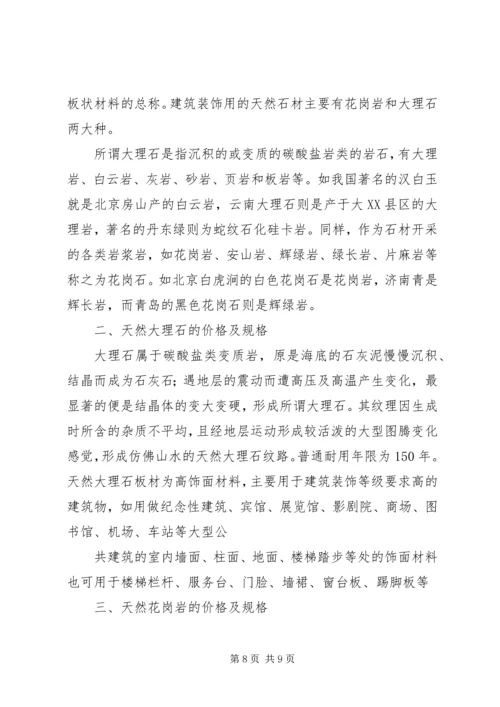 板状材料的总称。建筑装饰用的天然石材主要有花岗岩和大理石两大种。

所谓大理石是指沉积的或变质的碳酸盐岩类的岩石，有大理岩、白云岩、灰岩、砂岩、页岩和板岩等。如我国著名的汉白玉就是北京房山产的白云岩，云南大理石则是产于大XX县区的大理岩，著名的丹东绿则为蛇纹石化硅卡岩。同样，作为石材开采的各类岩浆岩，如花岗岩、安山岩、辉绿岩、绿长岩、片麻岩等称之为花岗石。如北京白虎涧的白色花岗石是花岗岩，济南青是辉长岩，而青岛的黑色花岗石则是辉绿岩。

二、天然大理石的价格及规格

大理石属于碳酸盐类变质岩，原是海底的石灰泥慢慢沉积、结晶而成为石灰石；遇地层的震动而遭高压及高温产生变化，最显著的便是结晶体的变大变硬，形成所谓大理石。其纹理因生成时所含的杂质不平均，且经地层运动形成较活泼的大型图腾变化感觉，形成仿佛山水的天然大理石纹路。普通耐用年限为150年。天然大理石板材为高饰面材料，主要用于建筑装饰等级要求高的建筑物，如用做纪念性建筑、宾馆、展览馆、影剧院、商场、图书馆、机场、车站等大型公

共建筑的室内墙面、柱面、地面、楼梯踏步等处的饰面材料也可用于楼梯栏杆、服务台、门脸、墙裙、窗台板、踢脚板等

三、天然花岗岩的价格及规格

第8页 共9页